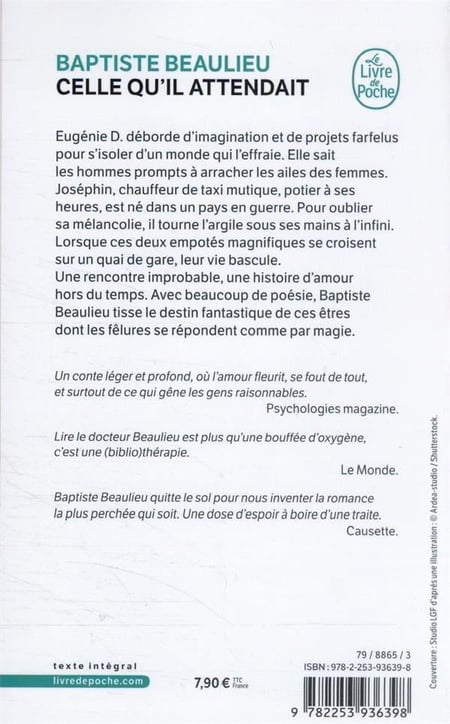 BAPTISTE BEAULIEU
CELLE QU'IL ATTENDAIT

Le Livre de Poche

Eugénie D. déborde d'imagination et de projets farfelus pour s'isoler d'un monde qui l'effraie. Elle sait les hommes prompts à arracher les ailes des femmes. Joséphin, chauffeur de taxi mutique, potier à ses heures, est né dans un pays en guerre. Pour oublier sa mélancolie, il tourne l'argile sous ses mains à l'infini. Lorsque ces deux empotés magnifiques se croisent sur un quai de gare, leur vie bascule.
Une rencontre improbable, une histoire d'amour hors du temps. Avec beaucoup de poésie, Baptiste Beaulieu tisse le destin fantastique de ces êtres dont les fêlures se répondent comme par magie.

Un conte léger et profond, où l'amour fleurit, se fout de tout, et surtout de ce qui gêne les gens raisonnables.
Psychologies magazine.

Lire le docteur Beaulieu est plus qu'une bouffée d'oxygène, c'est une (biblio)thérapie.
Le Monde.

Baptiste Beaulieu quitte le sol pour nous inventer la romance la plus perchée qui soit. Une dose d'espoir à boire d'une traite.
Causette.

Couverture : Studio LGF d'après une illustration : © Ardea-studio / Shutterstock.

texte intégral
livredepoche.com

7,90 € TTC France

79 / 8865 / 3
ISBN : 978-2-253-93639-8

9 782253 936398